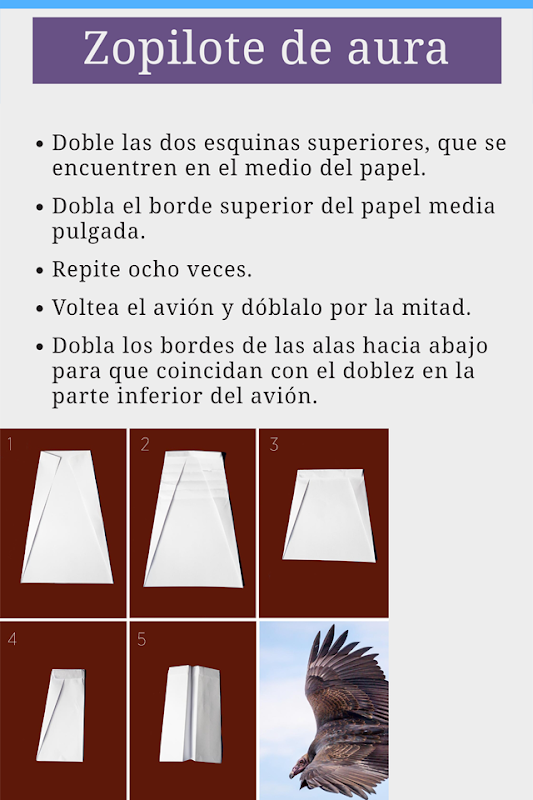 Zopilote de aura

• Doble las dos esquinas superiores, que se encuentren en el medio del papel.
• Dobla el borde superior del papel media pulgada.
• Repite ocho veces.
• Voltea el avión y dóblalo por la mitad.
• Dobla los bordes de las alas hacia abajo para que coincidan con el doblez en la parte inferior del avión.

1
2
3
4
5